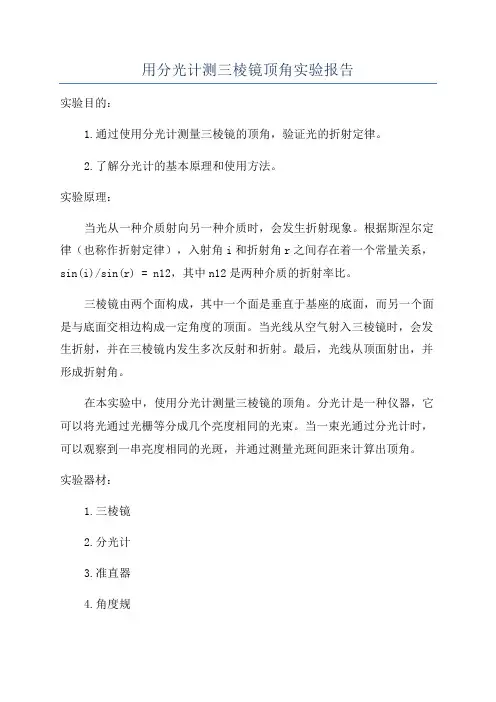 用分光计测三棱镜顶角实验报告

实验目的：

1.通过使用分光计测量三棱镜的顶角，验证光的折射定律。

2.了解分光计的基本原理和使用方法。

实验原理：

当光从一种介质射向另一种介质时，会发生折射现象。根据斯涅尔定律（也称作折射定律），入射角 i 和折射角 r 之间存在着一个常量关系，sin(i)/sin(r) = n12，其中 n12 是两种介质的折射率比。

三棱镜由两个面构成，其中一个面是垂直于基座的底面，而另一个面是与底面交相边构成一定角度的顶面。当光线从空气射入三棱镜时，会发生折射，并在三棱镜内发生多次反射和折射。最后，光线从顶面射出，并形成折射角。

在本实验中，使用分光计测量三棱镜的顶角。分光计是一种仪器，它可以将光通过光栅等分成几个亮度相同的光束。当一束光通过分光计时，可以观察到一串亮度相同的光斑，并通过测量光斑间距来计算出顶角。

实验器材：

1.三棱镜

2.分光计

3.准直器

4.角度规